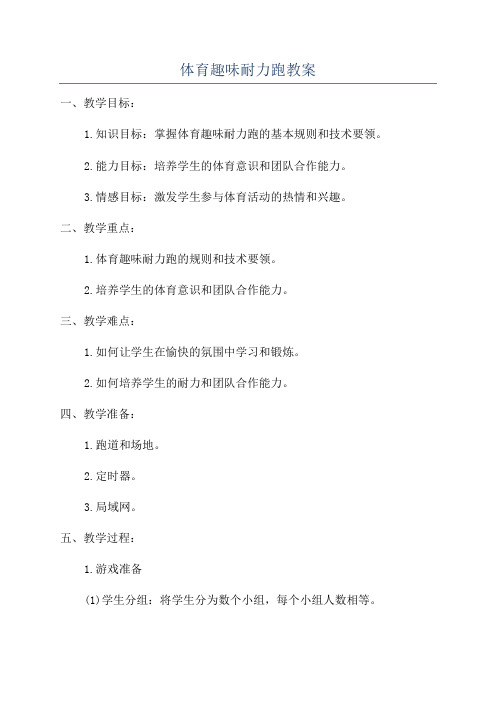 体育趣味耐力跑教案

一、教学目标：

1.知识目标：掌握体育趣味耐力跑的基本规则和技术要领。

2.能力目标：培养学生的体育意识和团队合作能力。

3.情感目标：激发学生参与体育活动的热情和兴趣。

二、教学重点：

1.体育趣味耐力跑的规则和技术要领。

2.培养学生的体育意识和团队合作能力。

三、教学难点：

1.如何让学生在愉快的氛围中学习和锻炼。

2.如何培养学生的耐力和团队合作能力。

四、教学准备：

1.跑道和场地。

2.定时器。

3.局域网。

五、教学过程：

1.游戏准备

(1)学生分组：将学生分为数个小组，每个小组人数相等。